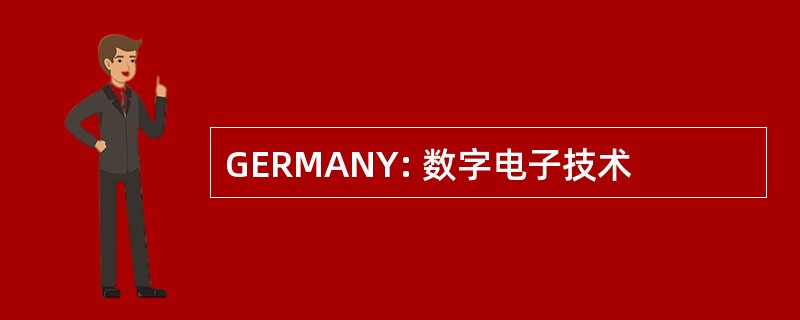 GERMANY: 数字电子技术